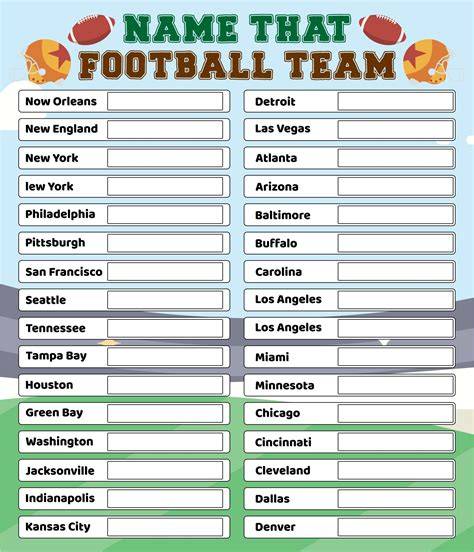 NAME THAT
FOOTBALL TEAM

Now Orleans ____
New England ____
New York ____
lew York ____
Philadelphia ____
Pittsburgh ____
San Francisco ____
Seattle ____
Tennessee ____
Tampa Bay ____
Houston ____
Green Bay ____
Washington ____
Jacksonville ____
Indianapolis ____
Kansas City ____

Detroit ____
Las Vegas ____
Atlanta ____
Arizona ____
Baltimore ____
Buffalo ____
Carolina ____
Los Angeles ____
Los Angeles ____
Miami ____
Minnesota ____
Chicago ____
Cincinnati ____
Cleveland ____
Dallas ____
Denver ____